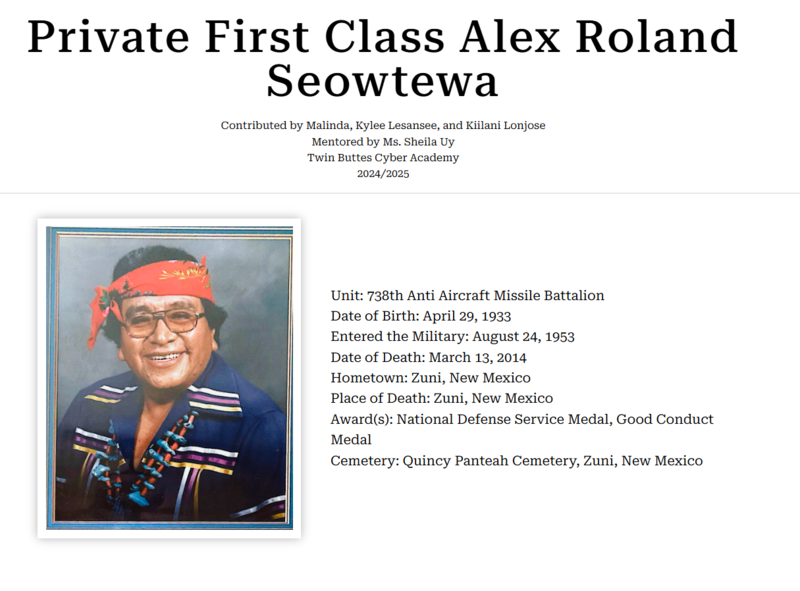 Private First Class Alex Roland Seowtewa

Contributed by Malinda, Kylee Lesansee, and Kiilani Lonjose
Mentored by Ms. Sheila Uy
Twin Buttes Cyber Academy
2024/2025

Unit: 738th Anti Aircraft Missile Battalion
Date of Birth: April 29, 1933
Entered the Military: August 24, 1953
Date of Death: March 13, 2014
Hometown: Zuni, New Mexico
Place of Death: Zuni, New Mexico
Award(s): National Defense Service Medal, Good Conduct Medal
Cemetery: Quincy Panteah Cemetery, Zuni, New Mexico